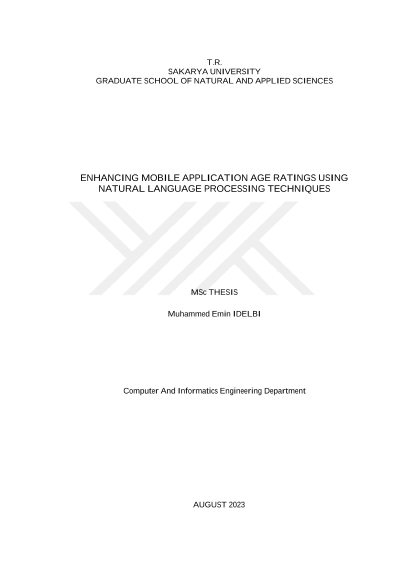 T.R.
SAKARYA UNIVERSITY
GRADUATE SCHOOL OF NATURAL AND APPLIED SCIENCES

ENHANCING MOBILE APPLICATION AGE RATINGS USING
NATURAL LANGUAGE PROCESSING TECHNIQUES

MSc THESIS

Muhammed Emin IDELBI

Computer And Informatics Engineering Department

AUGUST 2023